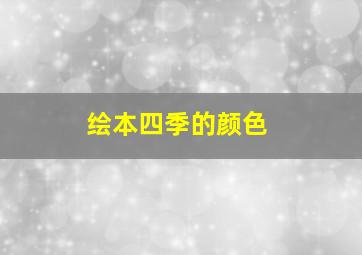 绘本四季的颜色